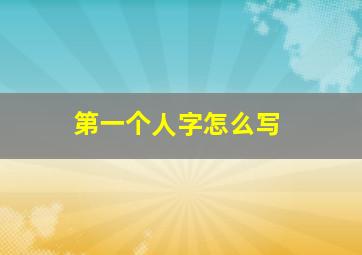 第一个人字怎么写